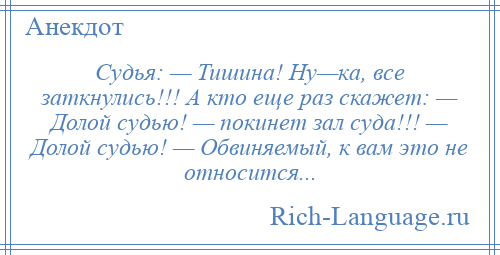 Анекдот

Судья: — Тишина! Ну—ка, все заткнулись!!! А кто еще раз скажет: — Долой судью! — покинет зал суда!!! — Долой судью! — Обвиняемый, к вам это не относится...

Rich-Language.ru